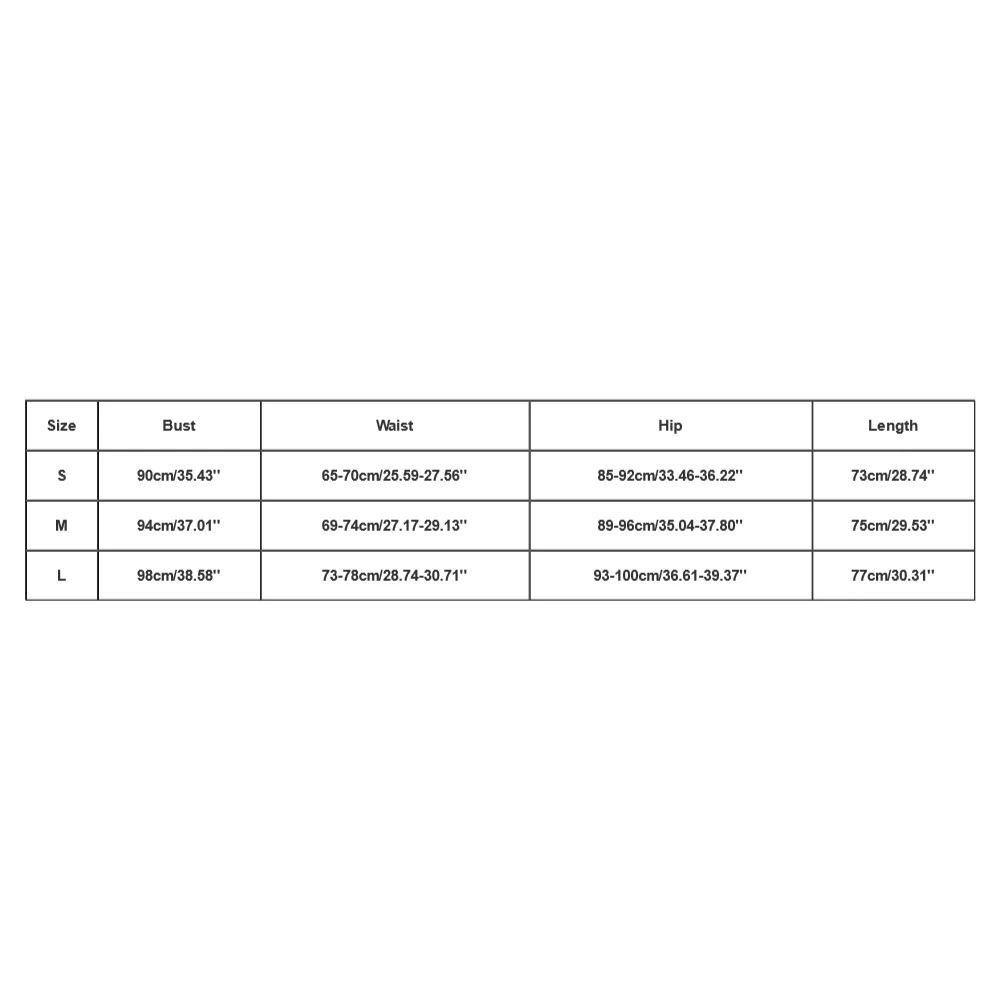 | Size | Bust | Waist | Hip | Length |
|---|---|---|---|---|
| S | 90cm/35.43'' | 65-70cm/25.59-27.56'' | 85-92cm/33.46-36.22'' | 73cm/28.74'' |
| M | 94cm/37.01'' | 69-74cm/27.17-29.13'' | 89-96cm/35.04-37.80'' | 75cm/29.53'' |
| L | 98cm/38.58'' | 73-78cm/28.74-30.71'' | 93-100cm/36.61-39.37'' | 77cm/30.31'' |